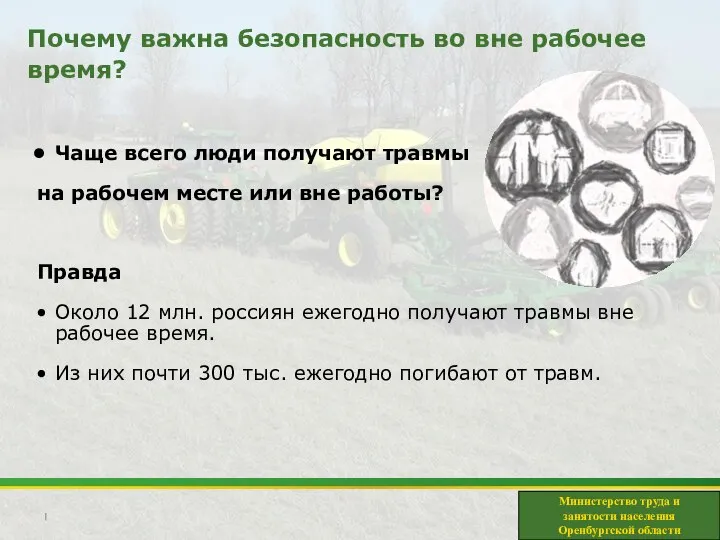 Почему важна безопасность во вне рабочее время?

• Чаще всего люди получают травмы на рабочем месте или вне работы?

Правда

• Около 12 млн. россиян ежегодно получают травмы вне рабочее время.

• Из них почти 300 тыс. ежегодно погибают от травм.

Министерство труда и занятости населения Оренбургской области